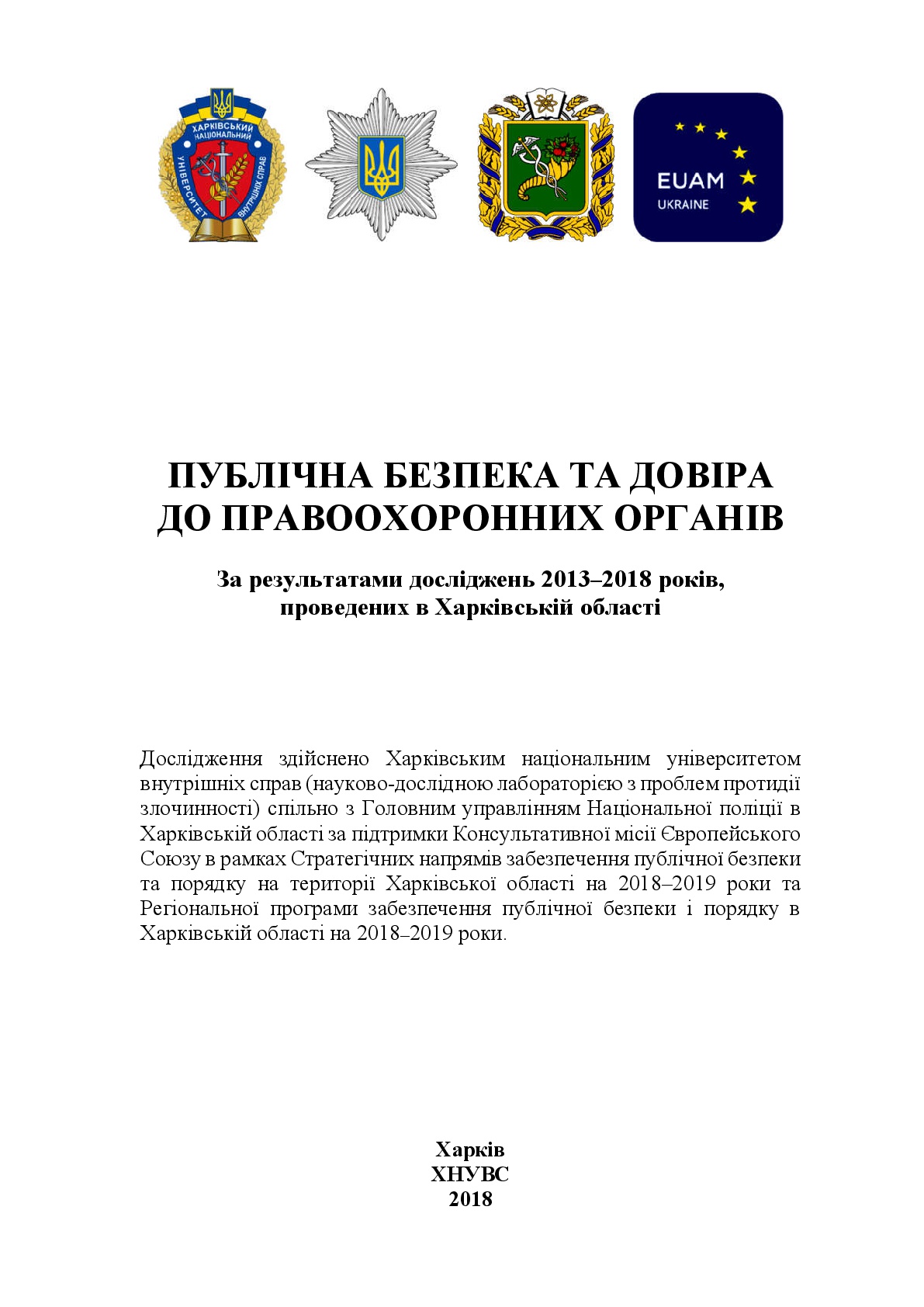 ХАРКІВСЬКИЙ НАЦІОНАЛЬНИЙ УНІВЕРСИТЕТ ВНУТРІШНІХ СПРАВ

EUAM
UKRAINE

ПУБЛІЧНА БЕЗПЕКА ТА ДОВІРА ДО ПРАВООХОРОННИХ ОРГАНІВ

За результатами досліджень 2013–2018 років, проведених в Харківській області

Дослідження здійснено Харківським національним університетом внутрішніх справ (науково-дослідною лабораторією з проблем протидії злочинності) спільно з Головним управлінням Національної поліції в Харківській області за підтримки Консультативної місії Європейського Союзу в рамках Стратегічних напрямів забезпечення публічної безпеки та порядку на території Харківської області на 2018–2019 роки та Регіональної програми забезпечення публічної безпеки і порядку в Харківській області на 2018–2019 роки.

Харків
ХНУВС
2018